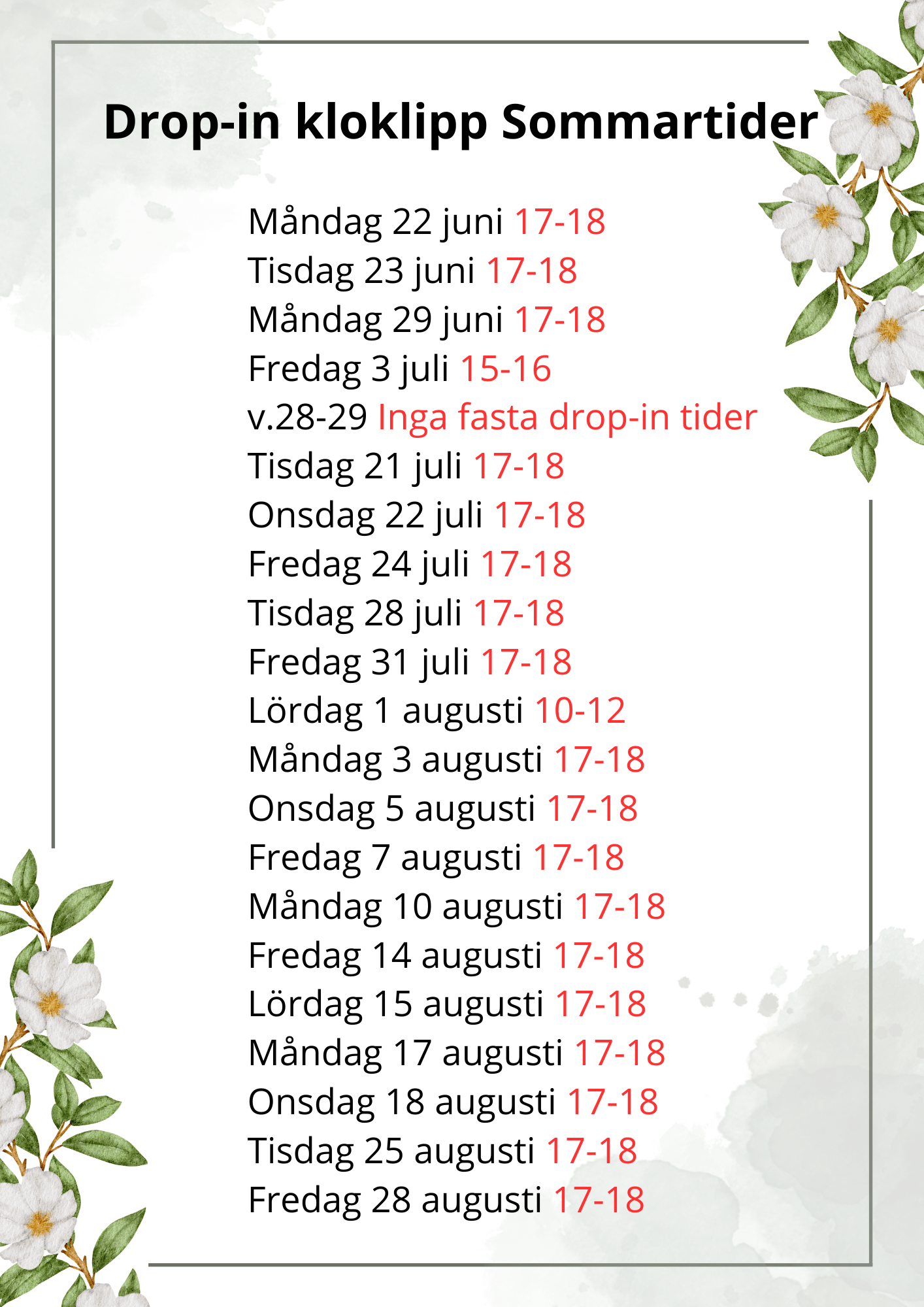 Drop-in kloklipp Sommartider

Måndag 22 juni 17-18
Tisdag 23 juni 17-18
Måndag 29 juni 17-18
Fredag 3 juli 15-16
v.28-29 Inga fasta drop-in tider
Tisdag 21 juli 17-18
Onsdag 22 juli 17-18
Fredag 24 juli 17-18
Tisdag 28 juli 17-18
Fredag 31 juli 17-18
Lördag 1 augusti 10-12
Måndag 3 augusti 17-18
Onsdag 5 augusti 17-18
Fredag 7 augusti 17-18
Måndag 10 augusti 17-18
Fredag 14 augusti 17-18
Lördag 15 augusti 17-18
Måndag 17 augusti 17-18
Onsdag 18 augusti 17-18
Tisdag 25 augusti 17-18
Fredag 28 augusti 17-18